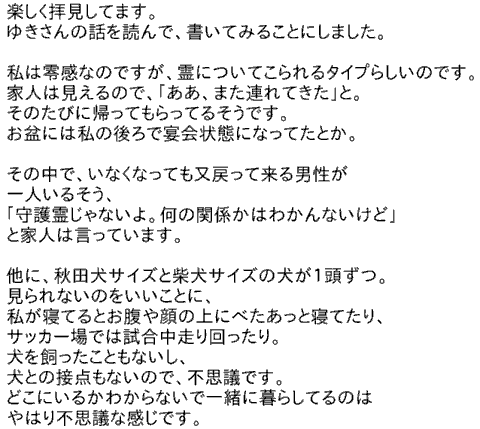 楽しく拝見してます。
ゆきさんの話を読んで、書いてみることにしました。

私は零感なのですが、霊についてこられるタイプらしいのです。
家人は見えるので、「ああ、また連れてきた」と。
そのたびに帰ってもらってるそうです。
お盆には私の後ろで宴会状態になってたとか。

その中で、いなくなっても又戻って来る男性が
一人いるそう、
「守護霊じゃないよ。何の関係かはわかんないけど」
と家人は言っています。

他に、秋田犬サイズと柴犬サイズの犬が1頭ずつ。
見られないのをいいことに、
私が寝てるとお腹や顔の上にべたあっと寝てたり、
サッカー場では試合中走り回ったり。
犬を飼ったこともないし、
犬との接点もないので、不思議です。
どこにいるかわからないで一緒に暮らしてるのは
やはり不思議な感じです。